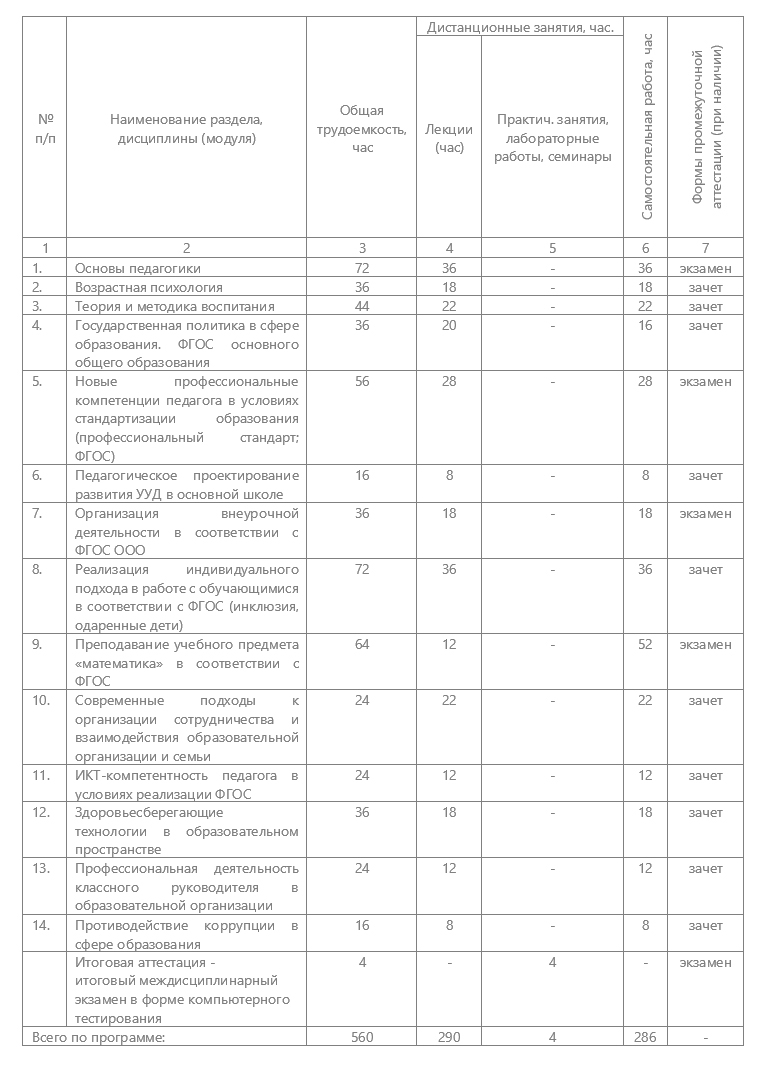 | № п/п | Наименование раздела, дисциплины (модуля) | Общая трудоемкость, час | Дистанционные занятия, час. Лекции (час) | Дистанционные занятия, час. Практич. занятия, лабораторные работы, семинары | Самостоятельная работа, час | Формы промежуточной аттестации (при наличии) |
|---|---|---|---|---|---|---|
| 1 | 2 | 3 | 4 | 5 | 6 | 7 |
| 1. | Основы педагогики | 72 | 36 | - | 36 | экзамен |
| 2. | Возрастная психология | 36 | 18 | - | 18 | зачет |
| 3. | Теория и методика воспитания | 44 | 22 | - | 22 | зачет |
| 4. | Государственная политика в сфере образования. ФГОС основного общего образования | 36 | 20 | - | 16 | зачет |
| 5. | Новые профессиональные компетенции педагога в условиях стандартизации образования (профессиональный стандарт; ФГОС) | 56 | 28 | - | 28 | экзамен |
| 6. | Педагогическое проектирование развития УУД в основной школе | 16 | 8 | - | 8 | зачет |
| 7. | Организация внеурочной деятельности в соответствии с ФГОС ООО | 36 | 18 | - | 18 | экзамен |
| 8. | Реализация индивидуального подхода в работе с обучающимися в соответствии с ФГОС (инклюзия, одаренные дети) | 72 | 36 | - | 36 | зачет |
| 9. | Преподавание учебного предмета «математика» в соответствии с ФГОС | 64 | 12 | - | 52 | экзамен |
| 10. | Современные подходы к организации сотрудничества и взаимодействия образовательной организации и семьи | 24 | 22 | - | 22 | зачет |
| 11. | ИКТ-компетентность педагога в условиях реализации ФГОС | 24 | 12 | - | 12 | зачет |
| 12. | Здоровьесберегающие технологии в образовательном пространстве | 36 | 18 | - | 18 | зачет |
| 13. | Профессиональная деятельность классного руководителя в образовательной организации | 24 | 12 | - | 12 | зачет |
| 14. | Противодействие коррупции в сфере образования | 16 | 8 | - | 8 | зачет |
| | Итоговая аттестация - итоговый междисциплинарный экзамен в форме компьютерного тестирования | 4 | - | 4 | - | экзамен |
| Всего по программе: | | 560 | 290 | 4 | 286 | - |